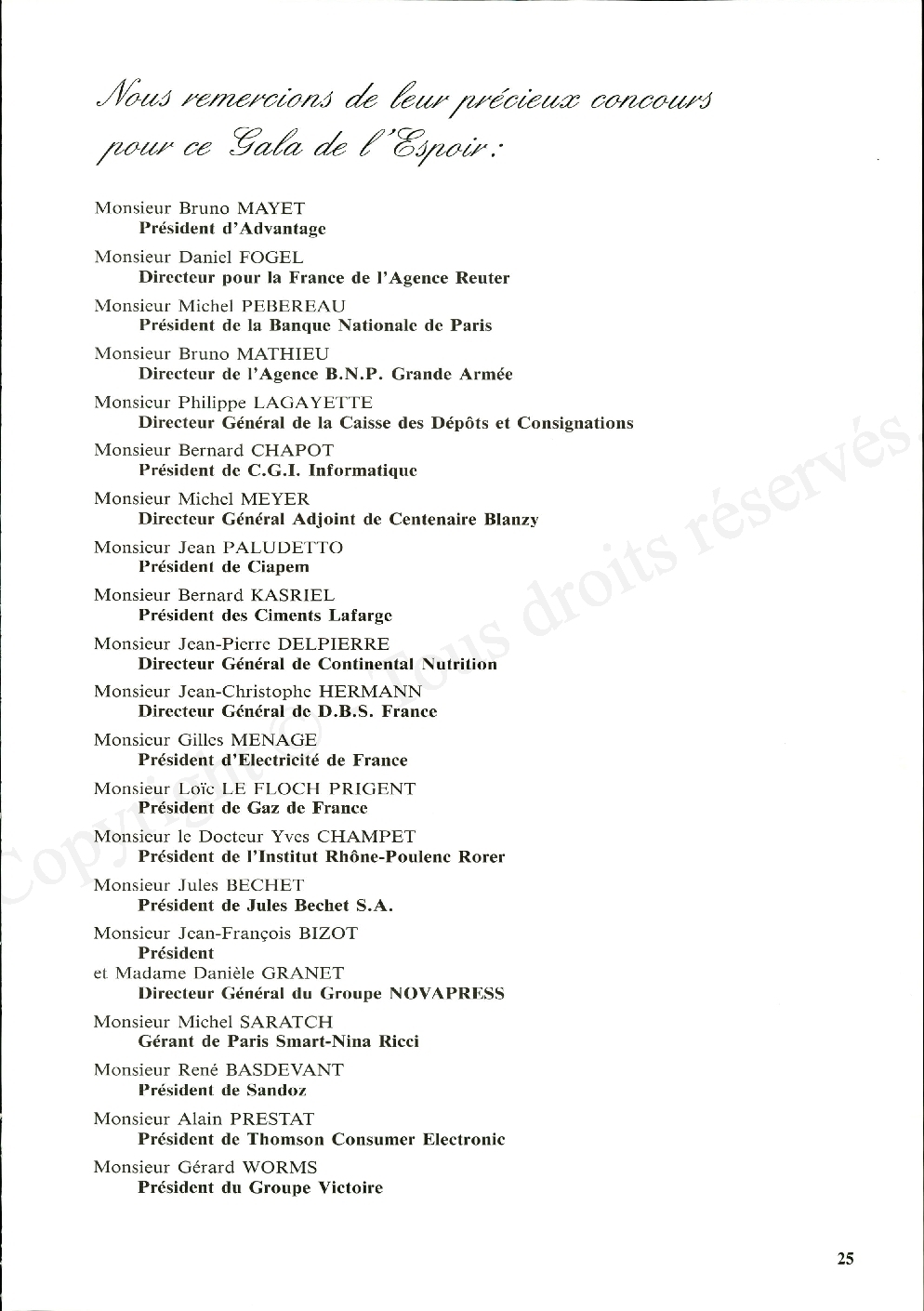 Nous remercions de leur précieux concours pour ce Gala de l'Espoir :

Monsieur Bruno MAYET
Président d'Advantage

Monsieur Daniel FOGEL
Directeur pour la France de l'Agence Reuter

Monsieur Michel PEBEREAU
Président de la Banque Nationale de Paris

Monsieur Bruno MATHIEU
Directeur de l'Agence B.N.P. Grande Armée

Monsieur Philippe LAGAYETTE
Directeur Général de la Caisse des Dépôts et Consignations

Monsieur Bernard CHAPOT
Président de C.G.I. Informatique

Monsieur Michel MEYER
Directeur Général Adjoint de Centenaire Blanzy

Monsieur Jean PALUDETTO
Président de Ciapem

Monsieur Bernard KASRIEL
Président des Ciments Lafarge

Monsieur Jean-Pierre DELPIERRE
Directeur Général de Continental Nutrition

Monsieur Jean-Christophe HERMANN
Directeur Général de D.B.S. France

Monsieur Gilles MENAGE
Président d'Electricité de France

Monsieur Loïc LE FLOCH PRIGENT
Président de Gaz de France

Monsieur le Docteur Yves CHAMPET
Président de l'Institut Rhône-Poulenc Rorer

Monsieur Jules BECHET
Président de Jules Bechet S.A.

Monsieur Jean-François BIZOT
Président
et Madame Danièle GRANET
Directeur Général du Groupe NOVAPRESS

Monsieur Michel SARATCH
Gérant de Paris Smart-Nina Ricci

Monsieur René BASDEVANT
Président de Sandoz

Monsieur Alain PRESTAT
Président de Thomson Consumer Electronic

Monsieur Gérard WORMS
Président du Groupe Victoire

Copyright © Tous droits réservés.

25